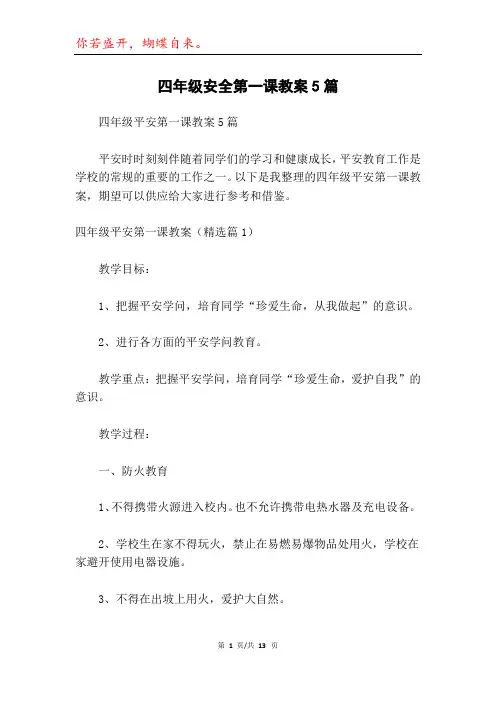 你若盛开，蝴蝶自来。

四年级安全第一课教案5篇

四年级平安第一课教案5篇

平安时时刻刻伴随着同学们的学习和健康成长，平安教育工作是学校的常规的重要的工作之一。以下是我整理的四年级平安第一课教案，期望可以供应给大家进行参考和借鉴。

四年级平安第一课教案（精选篇1）

教学目标：

1、把握平安学问，培育同学“珍爱生命，从我做起”的意识。

2、进行各方面的平安学问教育。

教学重点：把握平安学问，培育同学“珍爱生命，爱护自我”的意识。

教学过程：

一、防火教育

1、不得携带火源进入校内。也不允许携带电热水器及充电设备。

2、学校生在家不得玩火，禁止在易燃易爆物品处用火，学校在家避开使用电器设施。

3、不得在出坡上用火，爱护大自然。

第 1 页/共 13 页